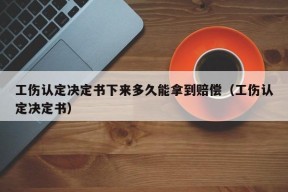 工伤认定决定书下来多久能拿到赔偿（工伤认定决定书）